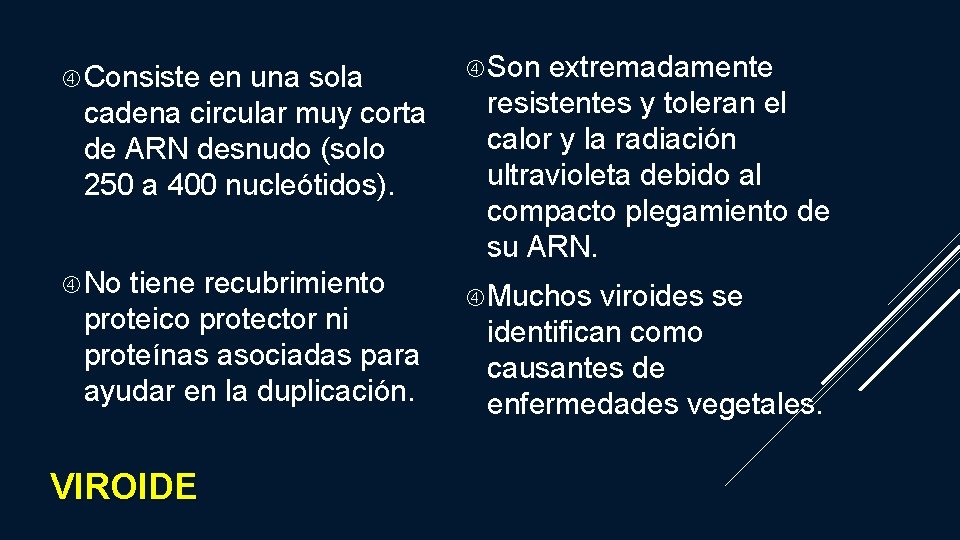 Consiste en una sola cadena circular muy corta de ARN desnudo (solo 250 a 400 nucleótidos).

No tiene recubrimiento proteico protector ni proteínas asociadas para ayudar en la duplicación.

VIROIDE

Son extremadamente resistentes y toleran el calor y la radiación ultravioleta debido al compacto plegamiento de su ARN.

Muchos viroides se identifican como causantes de enfermedades vegetales.